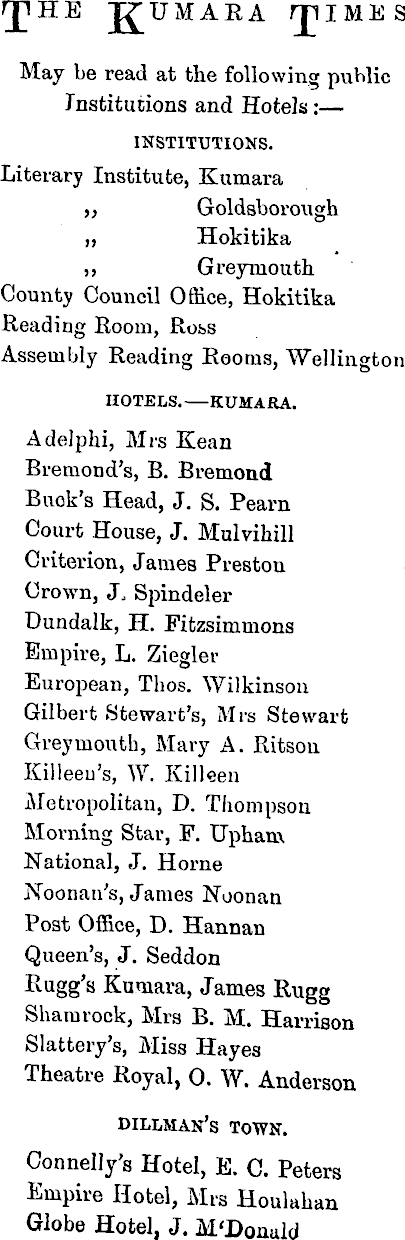 THE KUMARA TIMES

May be read at the following public Institutions and Hotels :—

INSTITUTIONS.

Literary Institute, Kumara
,, Goldsborough
,, Hokitika
,, Greymouth
County Council Office, Hokitika
Reading Room, Ross
Assembly Reading Rooms, Wellington

HOTELS.—KUMARA.

Adelphi, Mrs Kean
Bremond's, B. Bremond
Buck's Head, J. S. Pearn
Court House, J. Mulvihill
Criterion, James Preston
Crown, J. Spindeler
Dundalk, H. Fitzsimmons
Empire, L. Ziegler
European, Thos. Wilkinson
Gilbert Stewart's, Mrs Stewart
Greymouth, Mary A. Ritson
Killeen's, W. Killeen
Metropolitan, D. Thompson
Morning Star, F. Upham
National, J. Horne
Noonan's, James Noonan
Post Office, D. Hannan
Queen's, J. Seddon
Rugg's Kumara, James Rugg
Shamrock, Mrs B. M. Harrison
Slattery's, Miss Hayes
Theatre Royal, O. W. Anderson

DILLMAN'S TOWN.

Connelly's Hotel, E. C. Peters
Empire Hotel, Mrs Houlahan
Globe Hotel, J. M'Donald